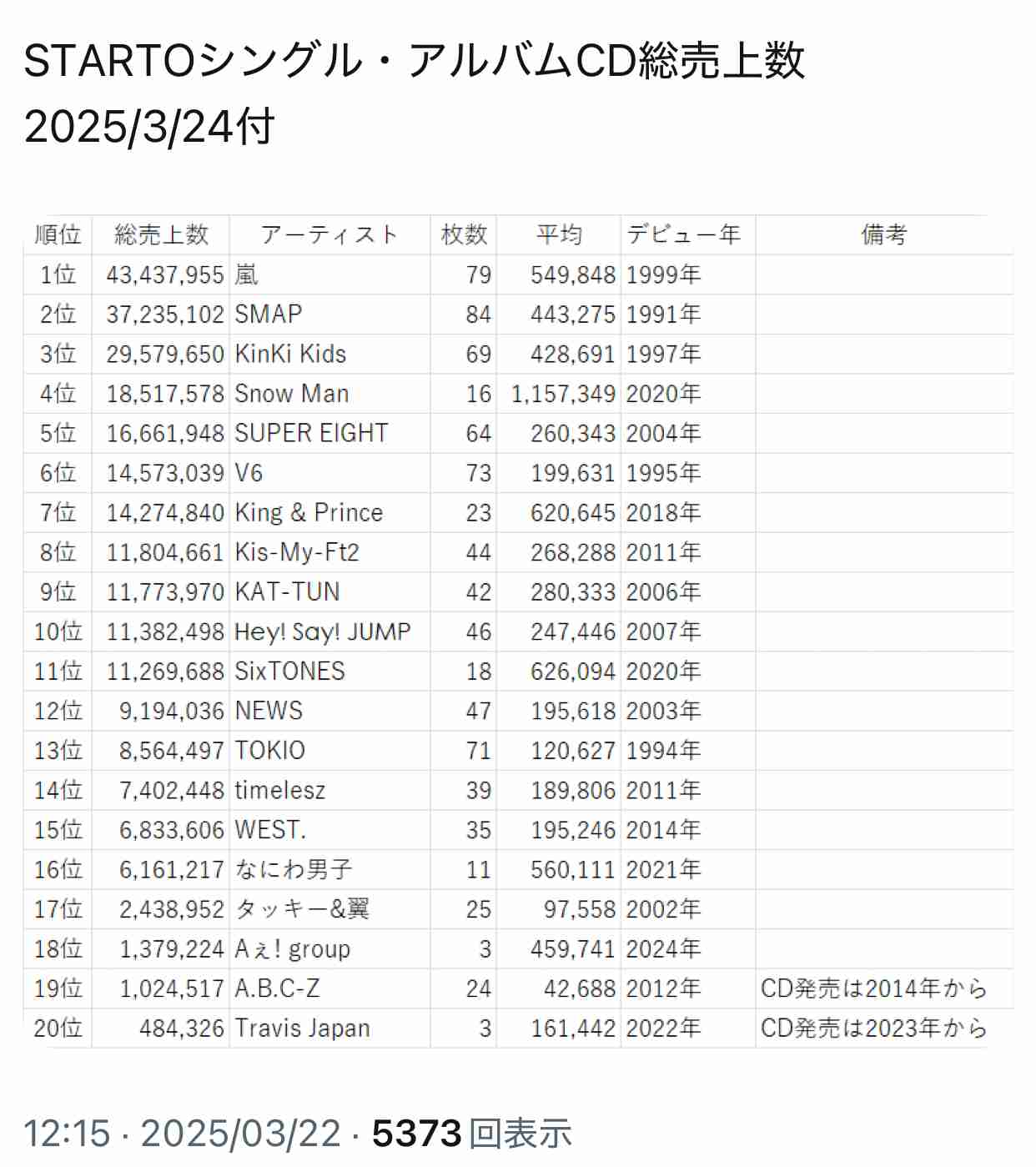 STARTOシングル・アルバムCD総売上数
2025/3/24付

| 順位 | 総売上数 | アーティスト | 枚数 | 平均 | デビュー年 | 備考 |
|---|---|---|---|---|---|---|
| 1位 | 43,437,955 | 嵐 | 79 | 549,848 | 1999年 | |
| 2位 | 37,235,102 | SMAP | 84 | 443,275 | 1991年 | |
| 3位 | 29,579,650 | KinKi Kids | 69 | 428,691 | 1997年 | |
| 4位 | 18,517,578 | Snow Man | 16 | 1,157,349 | 2020年 | |
| 5位 | 16,661,948 | SUPER EIGHT | 64 | 260,343 | 2004年 | |
| 6位 | 14,573,039 | V6 | 73 | 199,631 | 1995年 | |
| 7位 | 14,274,840 | King & Prince | 23 | 620,645 | 2018年 | |
| 8位 | 11,804,661 | Kis-My-Ft2 | 44 | 268,288 | 2011年 | |
| 9位 | 11,773,970 | KAT-TUN | 42 | 280,333 | 2006年 | |
| 10位 | 11,382,498 | Hey! Say! JUMP | 46 | 247,446 | 2007年 | |
| 11位 | 11,269,688 | SixTONES | 18 | 626,094 | 2020年 | |
| 12位 | 9,194,036 | NEWS | 47 | 195,618 | 2003年 | |
| 13位 | 8,564,497 | TOKIO | 71 | 120,627 | 1994年 | |
| 14位 | 7,402,448 | timelesz | 39 | 189,806 | 2011年 | |
| 15位 | 6,833,606 | WEST. | 35 | 195,246 | 2014年 | |
| 16位 | 6,161,217 | なにわ男子 | 11 | 560,111 | 2021年 | |
| 17位 | 2,438,952 | タッキー&翼 | 25 | 97,558 | 2002年 | |
| 18位 | 1,379,224 | Aぇ! group | 3 | 459,741 | 2024年 | |
| 19位 | 1,024,517 | A.B.C-Z | 24 | 42,688 | 2012年 | CD発売は2014年から |
| 20位 | 484,326 | Travis Japan | 3 | 161,442 | 2022年 | CD発売は2023年から |

12:15 · 2025/03/22 · 5373 回表示